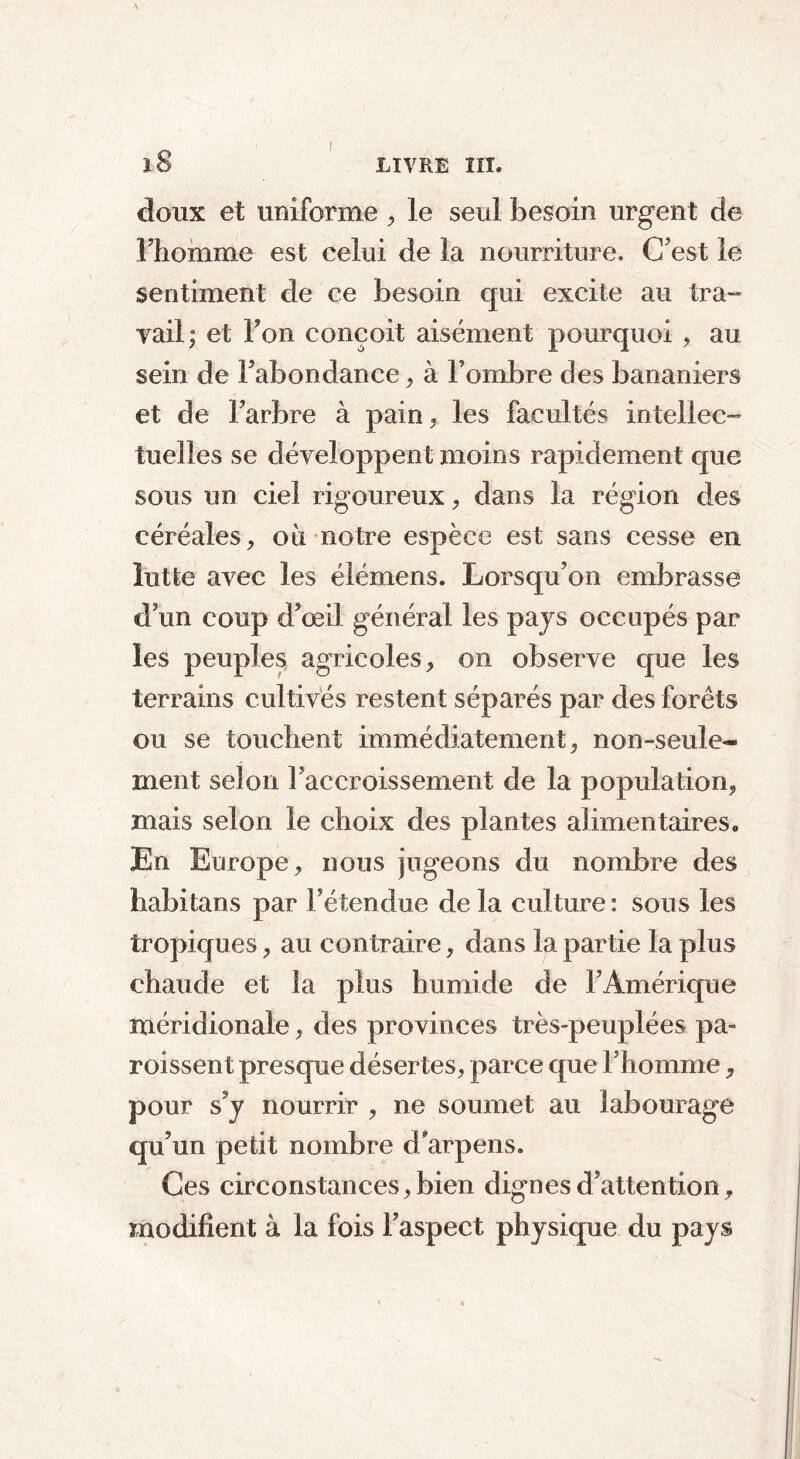 18 LIVRE III.

doux et uniforme, le seul besoin urgent de l'homme est celui de la nourriture. C'est le sentiment de ce besoin qui excite au travail; et l'on conçoit aisément pourquoi, au sein de l'abondance, à l'ombre des bananiers et de l'arbre à pain, les facultés intellectuelles se développent moins rapidement que sous un ciel rigoureux, dans la région des céréales, où notre espèce est sans cesse en lutte avec les élémens. Lorsqu'on embrasse d'un coup d'œil général les pays occupés par les peuples agricoles, on observe que les terrains cultivés restent séparés par des forêts ou se touchent immédiatement, non-seulement selon l'accroissement de la population, mais selon le choix des plantes alimentaires. En Europe, nous jugeons du nombre des habitans par l'étendue de la culture: sous les tropiques, au contraire, dans la partie la plus chaude et la plus humide de l'Amérique méridionale, des provinces très-peuplées paroissent presque désertes, parce que l'homme, pour s'y nourrir, ne soumet au labourage qu'un petit nombre d'arpens.

Ces circonstances, bien dignes d'attention, modifient à la fois l'aspect physique du pays